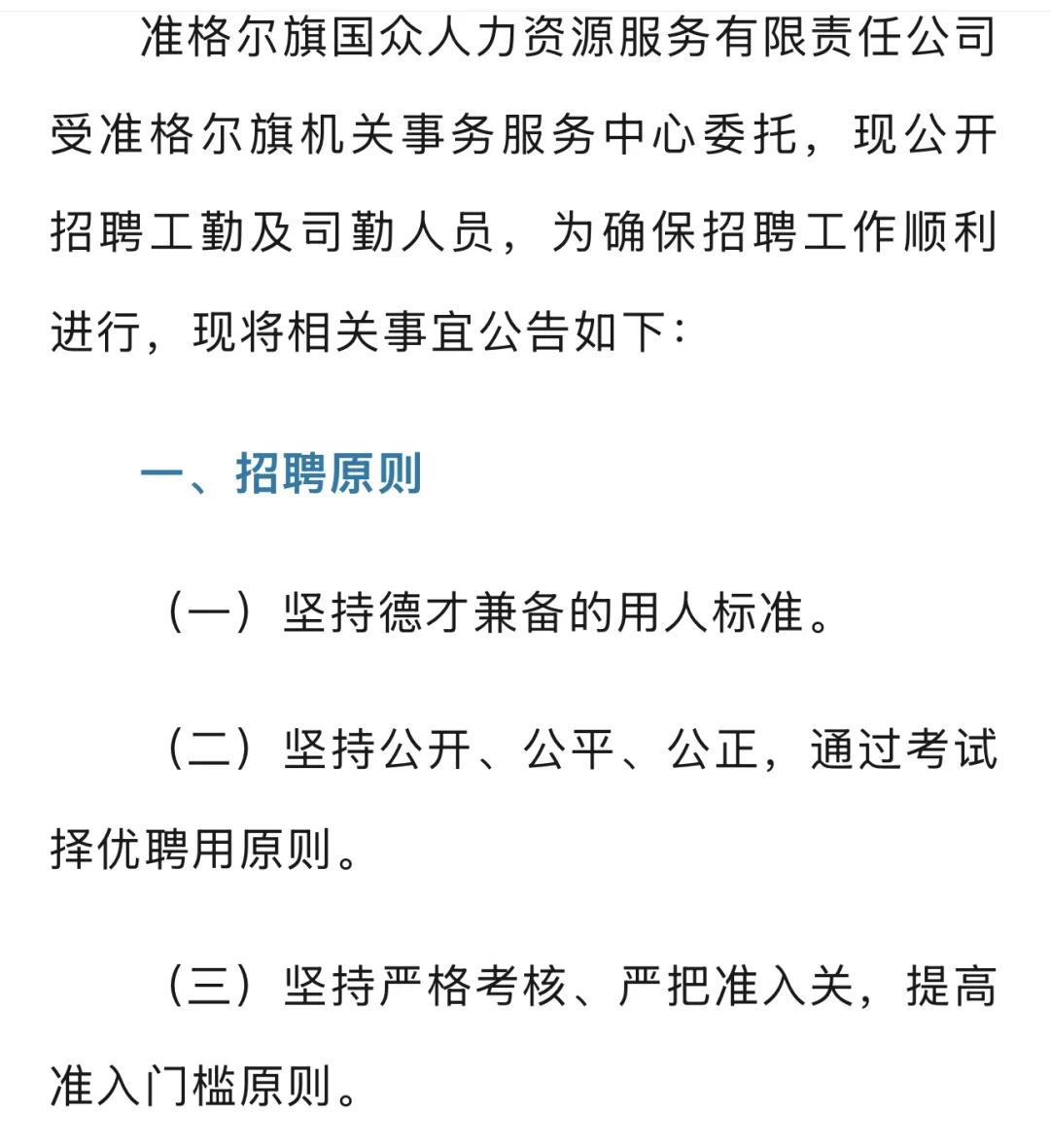 准格尔旗国众人力资源服务有限责任公司受准格尔旗机关事务服务中心委托，现公开招聘工勤及司勤人员，为确保招聘工作顺利进行，现将相关事宜公告如下：

一、招聘原则

（一）坚持德才兼备的用人标准。

（二）坚持公开、公平、公正，通过考试择优聘用原则。

（三）坚持严格考核、严把准入关，提高准入门槛原则。